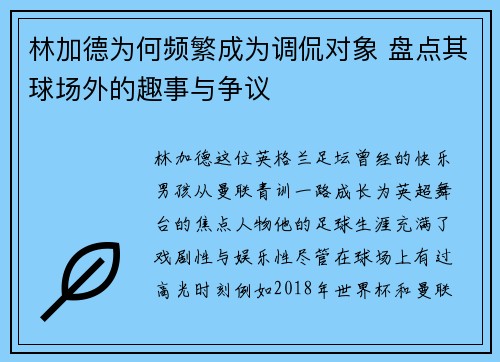 林加德为何频繁成为调侃对象 盘点其球场外的趣事与争议

林加德这位英格兰足坛曾经的快乐男孩从曼联青训一路成长为英超舞台的焦点人物他的足球生涯充满了戏剧性与娱乐性尽管在球场上有过高光时刻例如2018年世界杯和曼联